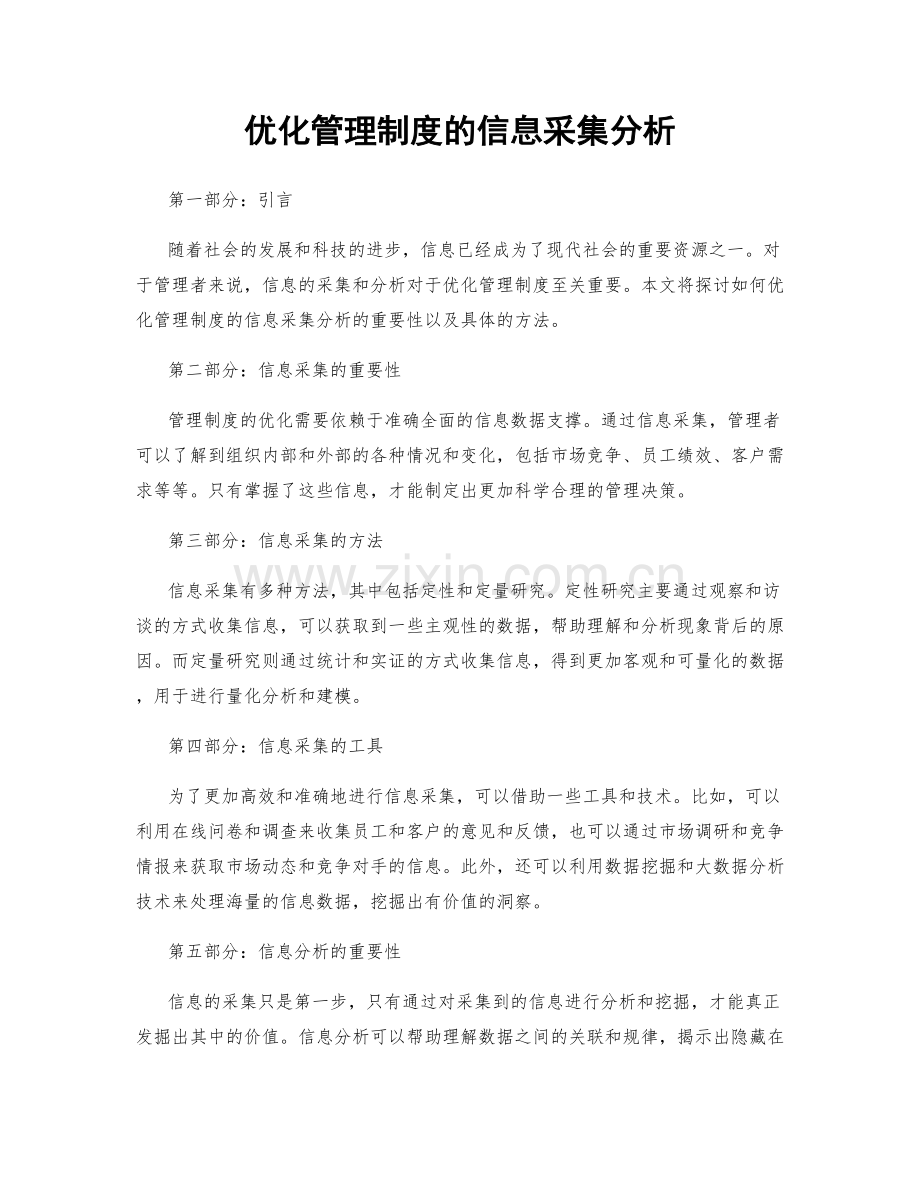 优化管理制度的信息采集分析

第一部分：引言

随着社会的发展和科技的进步，信息已经成为了现代社会的重要资源之一。对于管理者来说，信息的采集和分析对于优化管理制度至关重要。本文将探讨如何优化管理制度的信息采集分析的重要性以及具体的方法。

第二部分：信息采集的重要性

管理制度的优化需要依赖于准确全面的信息数据支撑。通过信息采集，管理者可以了解到组织内部和外部的各种情况和变化，包括市场竞争、员工绩效、客户需求等等。只有掌握了这些信息，才能制定出更加科学合理的管理决策。

第三部分：信息采集的方法

信息采集有多种方法，其中包括定性和定量研究。定性研究主要通过观察和访谈的方式收集信息，可以获取到一些主观性的数据，帮助理解和分析现象背后的原因。而定量研究则通过统计和实证的方式收集信息，得到更加客观和可量化的数据，用于进行量化分析和建模。

第四部分：信息采集的工具

为了更加高效和准确地进行信息采集，可以借助一些工具和技术。比如，可以利用在线问卷和调查来收集员工和客户的意见和反馈，也可以通过市场调研和竞争情报来获取市场动态和竞争对手的信息。此外，还可以利用数据挖掘和大数据分析技术来处理海量的信息数据，挖掘出有价值的洞察。

第五部分：信息分析的重要性

信息的采集只是第一步，只有通过对采集到的信息进行分析和挖掘，才能真正发掘出其中的价值。信息分析可以帮助理解数据之间的关联和规律，揭示出隐藏在

www.zixin.com.cn